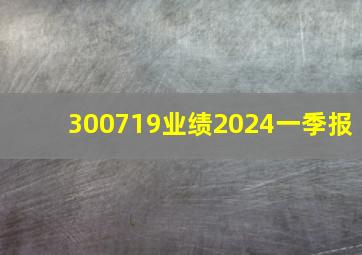 300719业绩2024一季报